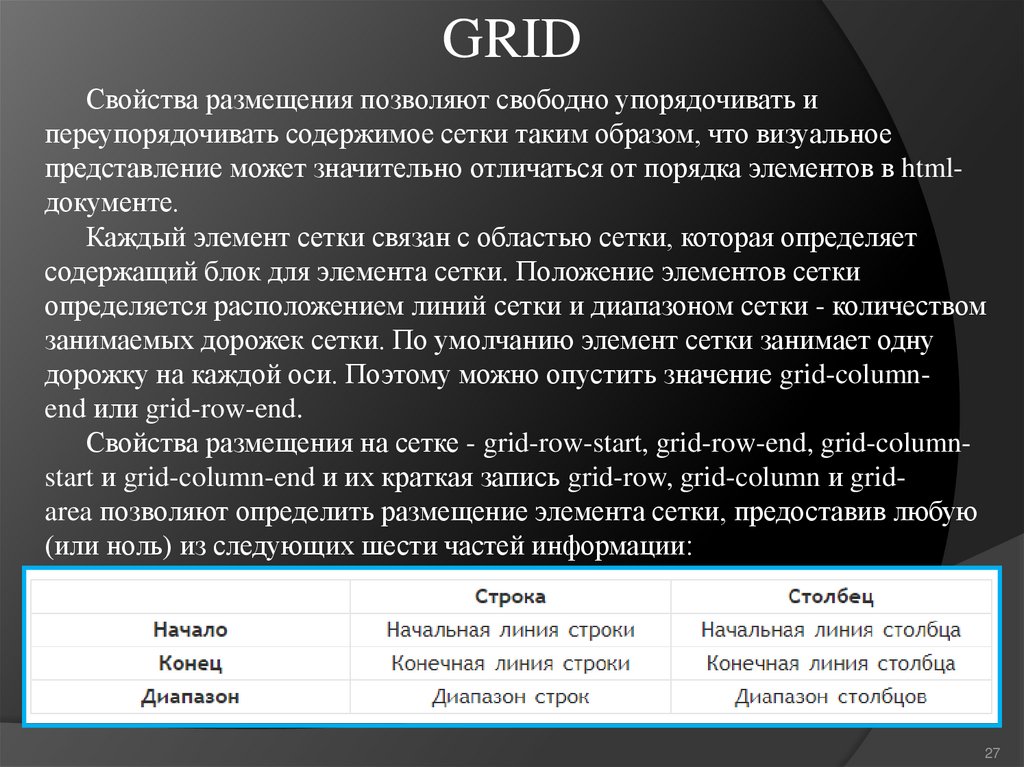 GRID

Свойства размещения позволяют свободно упорядочивать и переупорядочивать содержимое сетки таким образом, что визуальное представление может значительно отличаться от порядка элементов в html-документе.

Каждый элемент сетки связан с областью сетки, которая определяет содержащий блок для элемента сетки. Положение элементов сетки определяется расположением линий сетки и диапазоном сетки - количеством занимаемых дорожек сетки. По умолчанию элемент сетки занимает одну дорожку на каждой оси. Поэтому можно опустить значение grid-column-end или grid-row-end.

Свойства размещения на сетке - grid-row-start, grid-row-end, grid-column-start и grid-column-end и их краткая запись grid-row, grid-column и grid-area позволяют определить размещение элемента сетки, предоставив любую (или ноль) из следующих шести частей информации:

| | Строка | Столбец |
|---|---|---|
| Начало | Начальная линия строки | Начальная линия столбца |
| Конец | Конечная линия строки | Конечная линия столбца |
| Диапазон | Диапазон строк | Диапазон столбцов |

27